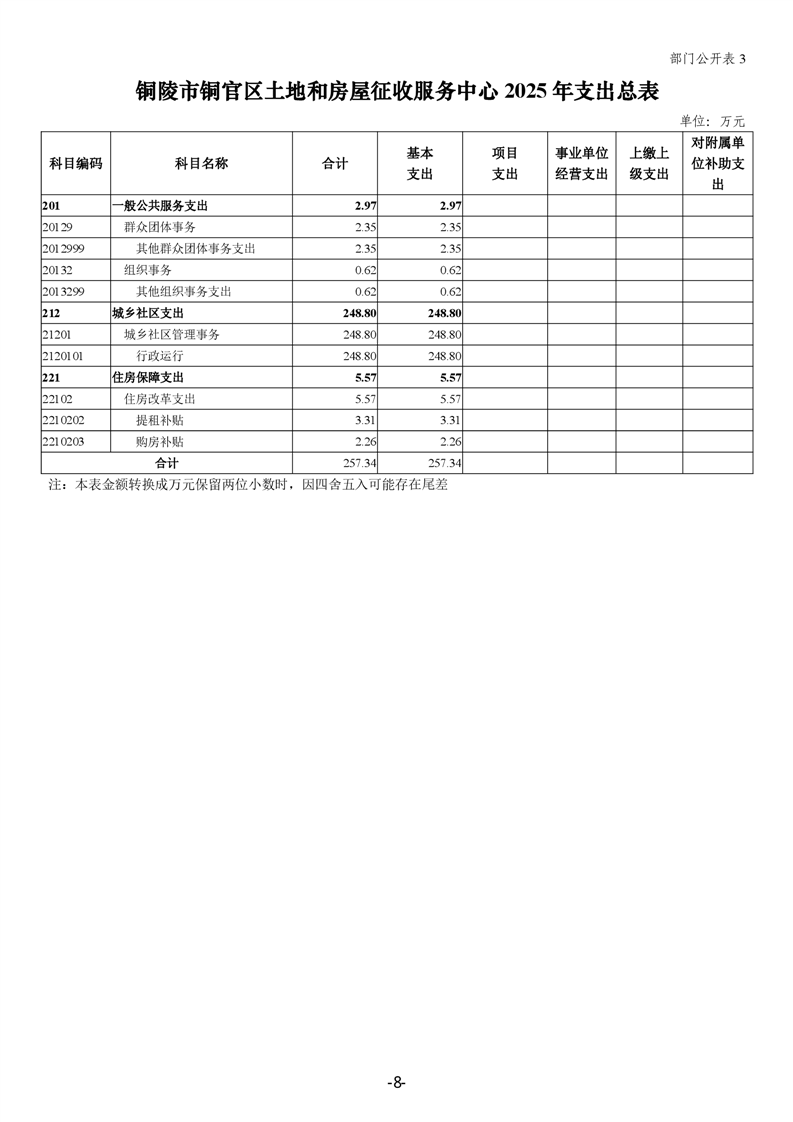 部门公开表3

铜陵市铜官区土地和房屋征收服务中心2025年支出总表

单位：万元

| 科目编码 | 科目名称 | 合计 | 基本支出 | 项目支出 | 事业单位经营支出 | 上缴上级支出 | 对附属单位补助支出 |
|---|---|---|---|---|---|---|---|
| 201 | 一般公共服务支出 | 2.97 | 2.97 | | | | |
| 20129 | 群众团体事务 | 2.35 | 2.35 | | | | |
| 2012999 | 其他群众团体事务支出 | 2.35 | 2.35 | | | | |
| 20132 | 组织事务 | 0.62 | 0.62 | | | | |
| 2013299 | 其他组织事务支出 | 0.62 | 0.62 | | | | |
| 212 | 城乡社区支出 | 248.80 | 248.80 | | | | |
| 21201 | 城乡社区管理事务 | 248.80 | 248.80 | | | | |
| 2120101 | 行政运行 | 248.80 | 248.80 | | | | |
| 221 | 住房保障支出 | 5.57 | 5.57 | | | | |
| 22102 | 住房改革支出 | 5.57 | 5.57 | | | | |
| 2210202 | 提租补贴 | 3.31 | 3.31 | | | | |
| 2210203 | 购房补贴 | 2.26 | 2.26 | | | | |
| 合计 | | 257.34 | 257.34 | | | | |

注：本表金额转换成万元保留两位小数时，因四舍五入可能存在尾差

-8-